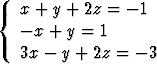 $\begin{cases} x + y + 2z = -1 \\ -x + y = 1 \\ 3x - y + 2z = -3 \end{cases}$